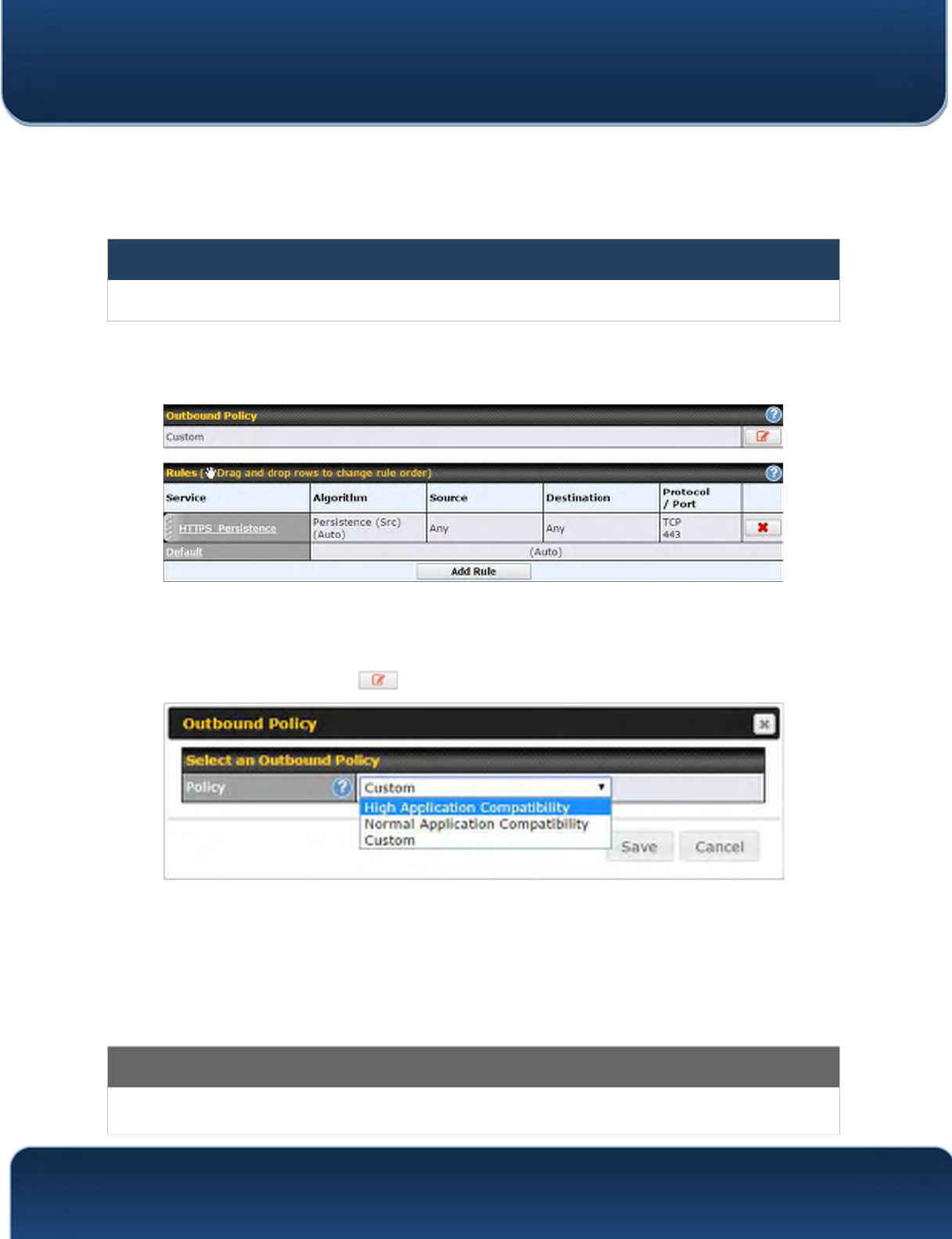 Outbound Policy
Custom

Rules (Drag and drop rows to change rule order)

| Service | Algorithm | Source | Destination | Protocol / Port | |
|---|---|---|---|---|---|
| HTTPS_Persistence | Persistence (Src) (Auto) | Any | Any | TCP 443 | |
| Default | (Auto) | | | | |

Add Rule

Outbound Policy
Select an Outbound Policy
Policy
Custom
High Application Compatibility
Normal Application Compatibility
Custom
Save
Cancel